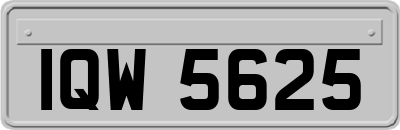 IQW 5625